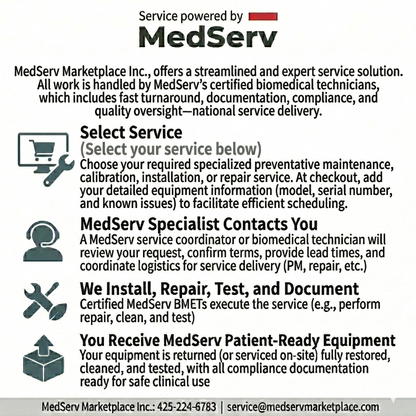 Service powered by

MedServ

MedServ Marketplace Inc., offers a streamlined and expert service solution. All work is handled by MedServ's certified biomedical technicians, which includes fast turnaround, documentation, compliance, and quality oversight—national service delivery.

Select Service
(Select your service below)
Choose your required specialized preventative maintenance, calibration, installation, or repair service. At checkout, add your detailed equipment information (model, serial number, and known issues) to facilitate efficient scheduling.

MedServ Specialist Contacts You
A MedServ service coordinator or biomedical technician will review your request, confirm terms, provide lead times, and coordinate logistics for service delivery (PM, repair, etc.)

We Install, Repair, Test, and Document
Certified MedServ BMETs execute the service (e.g., perform repair, clean, and test)

You Receive MedServ Patient-Ready Equipment
Your equipment is returned (or serviced on-site) fully restored, cleaned, and tested, with all compliance documentation ready for safe clinical use

MedServ Marketplace Inc.: 425-224-6783 | service@medservmarketplace.com